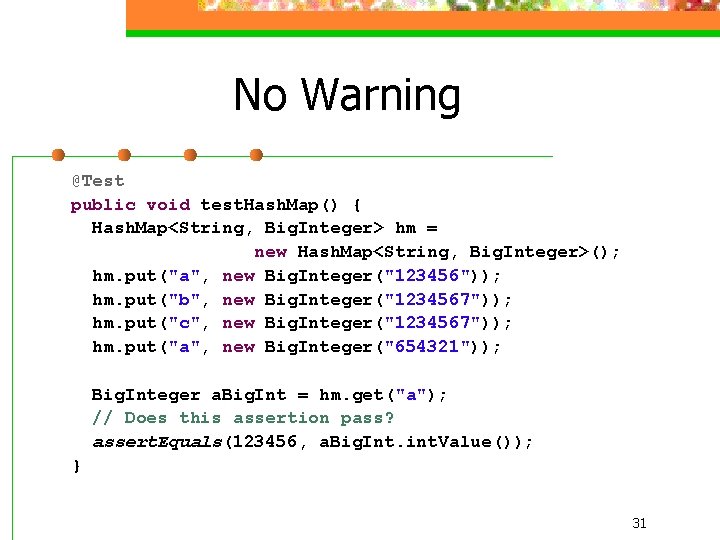 No Warning

@Test
public void testHashMap() {
  HashMap<String, BigInteger> hm =
                new HashMap<String, BigInteger>();
  hm.put("a", new BigInteger("123456"));
  hm.put("b", new BigInteger("1234567"));
  hm.put("c", new BigInteger("1234567"));
  hm.put("a", new BigInteger("654321"));

  BigInteger aBigInt = hm.get("a");
  // Does this assertion pass?
  assertEquals(123456, aBigInt.intValue());
}

31